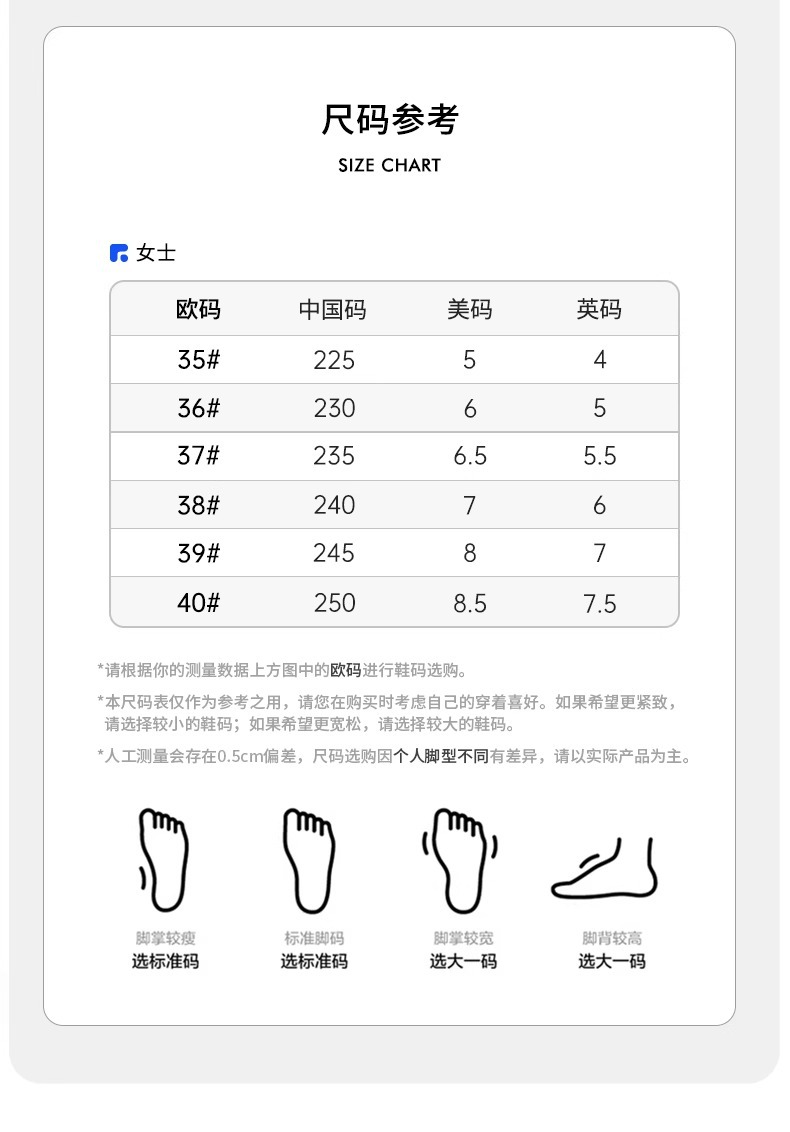 尺码参考
SIZE CHART

女士

| 欧码 | 中国码 | 美码 | 英码 |
|---|---|---|---|
| 35# | 225 | 5 | 4 |
| 36# | 230 | 6 | 5 |
| 37# | 235 | 6.5 | 5.5 |
| 38# | 240 | 7 | 6 |
| 39# | 245 | 8 | 7 |
| 40# | 250 | 8.5 | 7.5 |

*请根据你的测量数据上方图中的欧码进行鞋码选购。

*本尺码表仅作为参考之用，请您在购买时考虑自己的穿着喜好。如果希望更紧致，请选择较小的鞋码；如果希望更宽松，请选择较大的鞋码。

*人工测量会存在0.5cm偏差，尺码选购因个人脚型不同有差异，请以实际产品为主。

脚掌较瘦
选标准码

标准脚码
选标准码

脚掌较宽
选大一码

脚背较高
选大一码